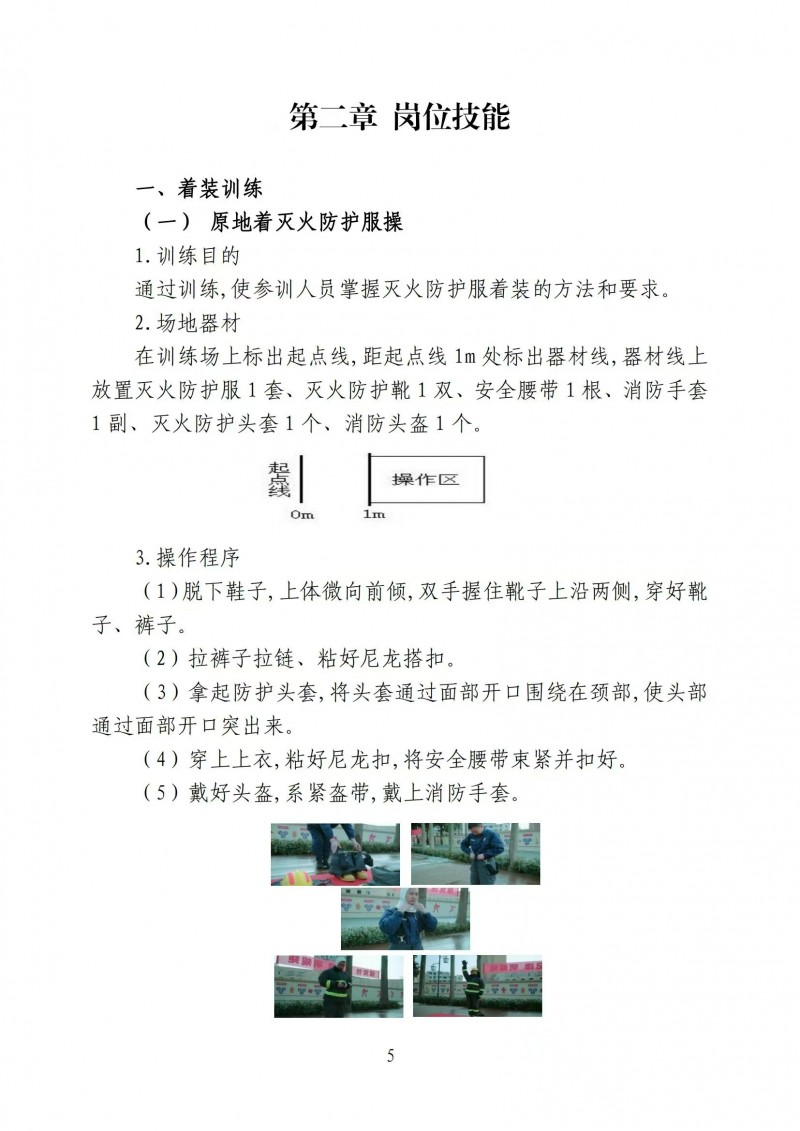 第二章 岗位技能

一、着装训练

（一） 原地着灭火防护服操

1.训练目的

通过训练,使参训人员掌握灭火防护服着装的方法和要求。

2.场地器材

在训练场上标出起点线,距起点线 1m 处标出器材线,器材线上放置灭火防护服 1 套、灭火防护靴 1 双、安全腰带 1 根、消防手套 1 副、灭火防护头套 1 个、消防头盔 1 个。

起点线

操作区

0m 1m

3.操作程序

（1）脱下鞋子,上体微向前倾,双手握住靴子上沿两侧,穿好靴子、裤子。

（2）拉裤子拉链、粘好尼龙搭扣。

（3）拿起防护头套,将头套通过面部开口围绕在颈部,使头部通过面部开口突出来。

（4）穿上上衣,粘好尼龙扣,将安全腰带束紧并扣好。

（5）戴好头盔,系紧盔带,戴上消防手套。

5